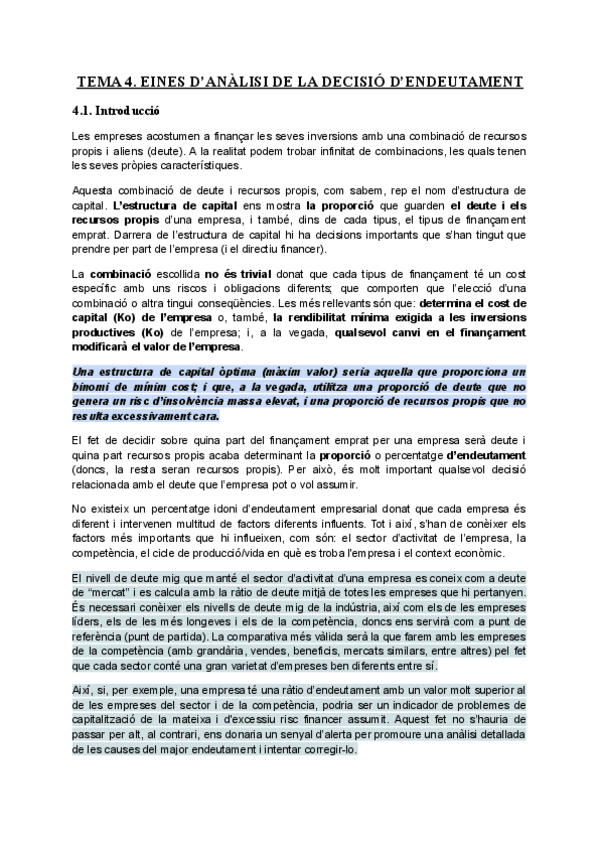 TEMA 4. EINES D'ANÀLISI DE LA DECISIÓ D'ENDEUTAMENT

4.1. Introducció

Les empreses acostumen a finançar les seves inversions amb una combinació de recursos propis i aliens (deute). A la realitat podem trobar infinitat de combinacions, les quals tenen les seves pròpies característiques.

Aquesta combinació de deute i recursos propis, com sabem, rep el nom d'estructura de capital. L'estructura de capital ens mostra la proporció que guarden el deute i els recursos propis d'una empresa, i també, dins de cada tipus, el tipus de finançament emprat. Darrera de l'estructura de capital hi ha decisions importants que s'han tingut que prendre per part de l'empresa (i el directiu financer).

La combinació escollida no és trivial donat que cada tipus de finançament té un cost específic amb uns riscos i obligacions diferents; que comporten que l'elecció d'una combinació o altra tingui conseqüències. Les més rellevants són que: determina el cost de capital (Ko) de l'empresa o, també, la rendibilitat mínima exigida a les inversions productives (Ko) de l'empresa; i, a la vegada, qualsevol canvi en el finançament modificarà el valor de l'empresa.

Una estructura de capital òptima (màxim valor) seria aquella que proporciona un binomi de mínim cost; i que, a la vegada, utilitza una proporció de deute que no genera un risc d'insolvència massa elevat, i una proporció de recursos propis que no resulta excessivament cara.

El fet de decidir sobre quina part del finançament emprat per una empresa serà deute i quina part recursos propis acaba determinant la proporció o percentatge d'endeutament (doncs, la resta seran recursos propis). Per això, és molt important qualsevol decisió relacionada amb el deute que l'empresa pot o vol assumir.

No existeix un percentatge idoni d'endeutament empresarial donat que cada empresa és diferent i intervenen multitud de factors diferents influents. Tot i així, s'han de conèixer els factors més importants que hi influeixen, com són: el sector d'activitat de l'empresa, la competència, el cicle de producció/vida en què es troba l'empresa i el context econòmic.

El nivell de deute mig que manté el sector d'activitat d'una empresa es coneix com a deute de "mercat" i es calcula amb la ràtio de deute mitjà de totes les empreses que hi pertanyen. És necessari conèixer els nivells de deute mig de la indústria, així com els de les empreses líders, els de les més longeves i els de la competència, doncs ens servirà com a punt de referència (punt de partida). La comparativa més vàlida serà la que farem amb les empreses de la competència (amb grandària, vendes, beneficis, mercats similars, entre altres) pel fet que cada sector conté una gran varietat d'empreses ben diferents entre sí.

Així, si, per exemple, una empresa té una ràtio d'endeutament amb un valor molt superior al de les empreses del sector i de la competència, podria ser un indicador de problemes de capitalització de la mateixa i d'excessiu risc financer assumit. Aquest fet no s'hauria de passar per alt, al contrari, ens donaria un senyal d'alerta per promoure una anàlisi detallada de les causes del major endeutament i intentar corregir-lo.